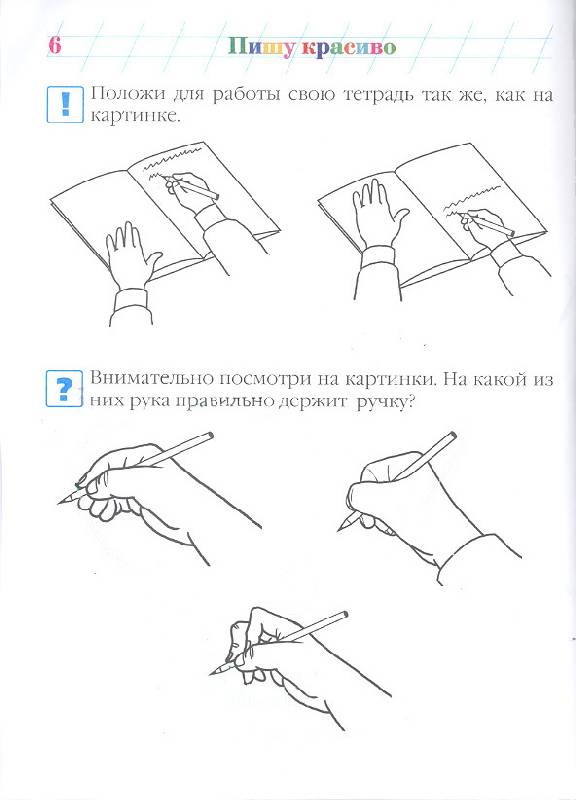 6 Пишу красиво

! Положи для работы свою тетрадь так же, как на картинке.

? Внимательно посмотри на картинки. На какой из них рука правильно держит ручку?